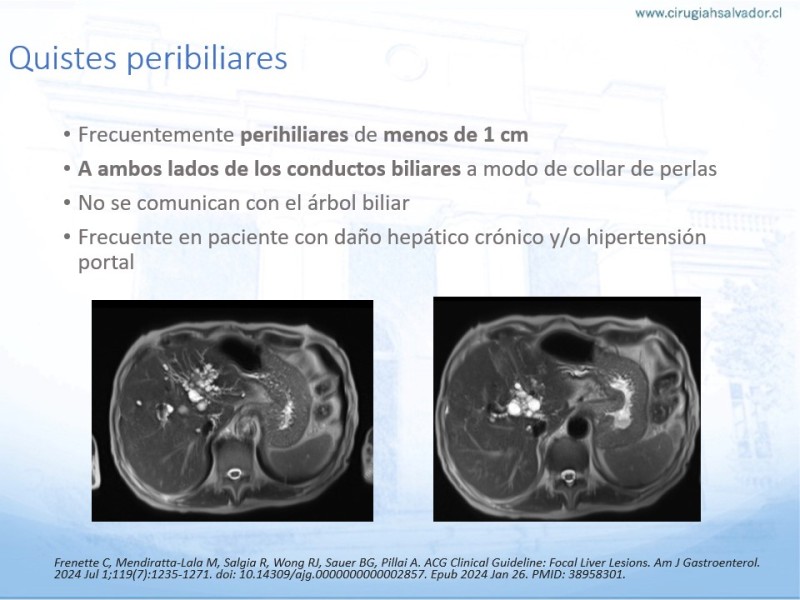 www.cirugiahsalvador.cl

Quistes peribiliares

• Frecuentemente **perihiliares** de **menos de 1 cm**
• **A ambos lados de los conductos biliares** a modo de collar de perlas
• No se comunican con el árbol biliar
• Frecuente en paciente con daño hepático crónico y/o hipertensión portal

Frenette C, Mendiratta-Lala M, Salgia R, Wong RJ, Sauer BG, Pillai A. ACG Clinical Guideline: Focal Liver Lesions. Am J Gastroenterol. 2024 Jul 1;119(7):1235-1271. doi: 10.14309/ajg.0000000000002857. Epub 2024 Jan 26. PMID: 38958301.